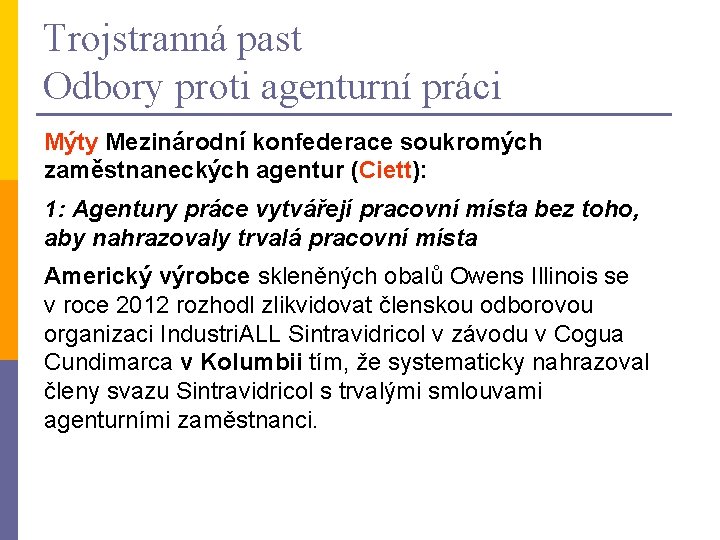 Trojstranná past
Odbory proti agenturní práci

Mýty Mezinárodní konfederace soukromých zaměstnaneckých agentur (Ciett):

1: Agentury práce vytvářejí pracovní místa bez toho, aby nahrazovaly trvalá pracovní místa

Americký výrobce skleněných obalů Owens Illinois se v roce 2012 rozhodl zlikvidovat členskou odborovou organizaci IndustriALL Sintravidricol v závodu v Cogua Cundimarca v Kolumbii tím, že systematicky nahrazoval členy svazu Sintravidricol s trvalými smlouvami agenturními zaměstnanci.